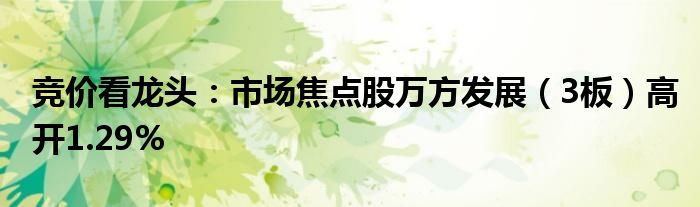 竞价看龙头：市场焦点股万方发展（3板）高开1.29%